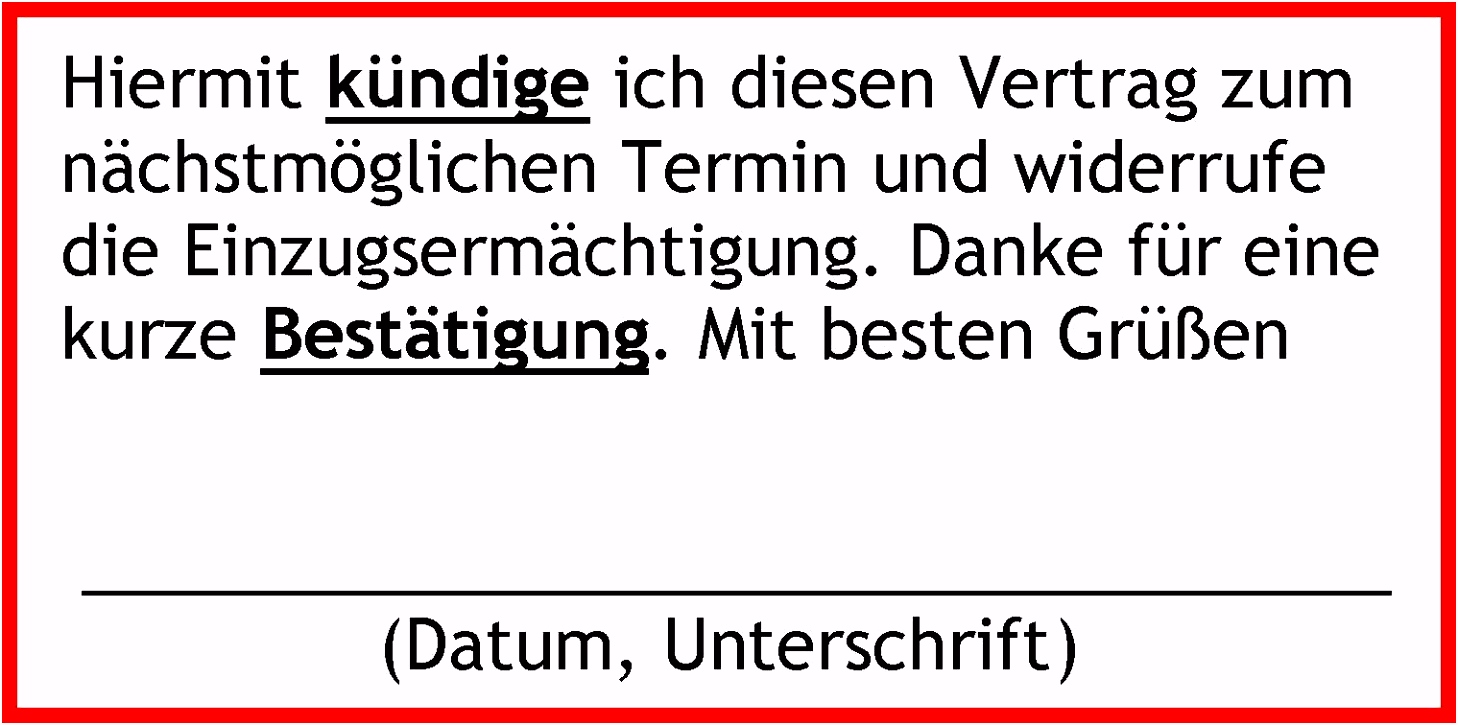 Hiermit kündige ich diesen Vertrag zum nächstmöglichen Termin und widerrufe die Einzugsermächtigung. Danke für eine kurze Bestätigung. Mit besten Grüßen

(Datum, Unterschrift)